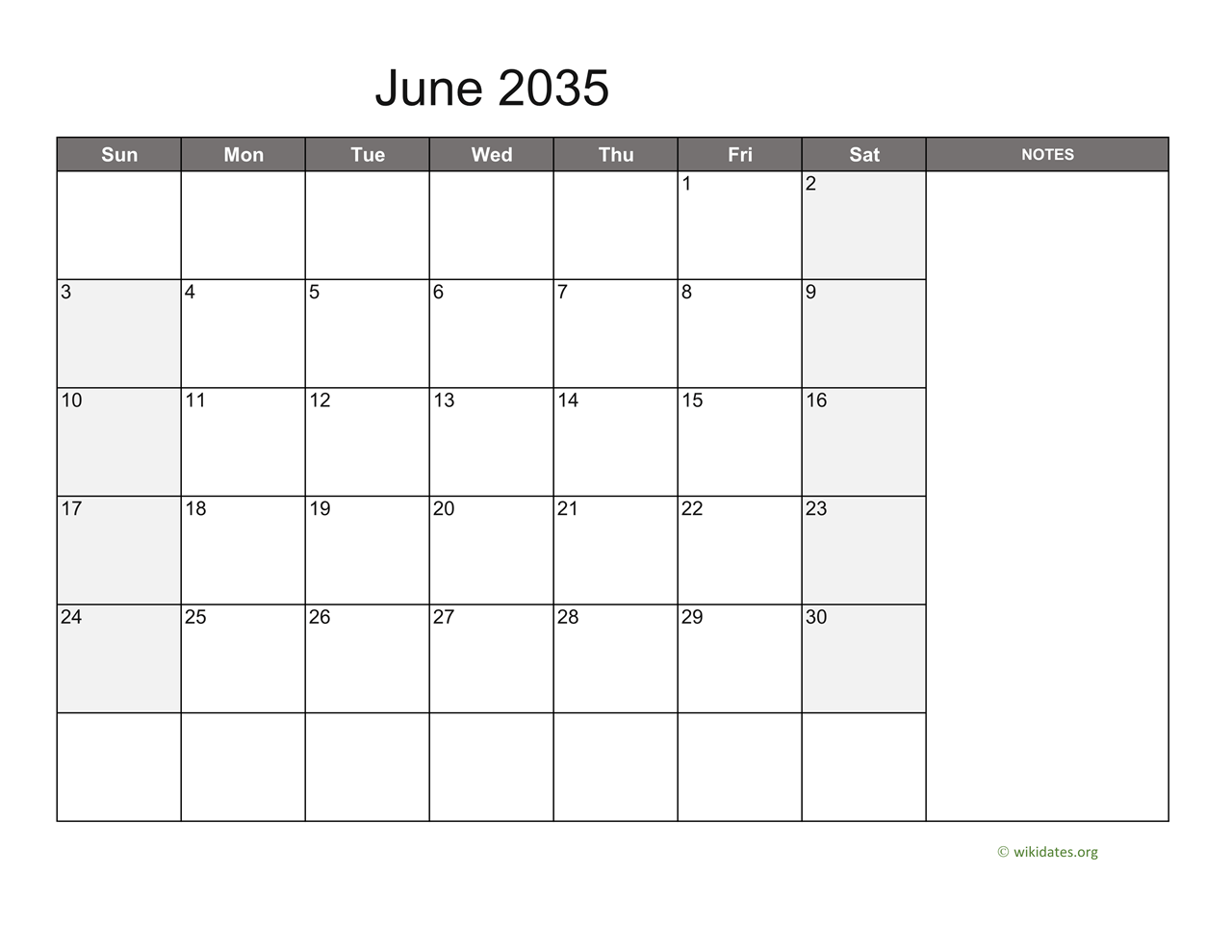 June 2035

| Sun | Mon | Tue | Wed | Thu | Fri | Sat | NOTES |
|---|---|---|---|---|---|---|---|
| | | | | | 1 | 2 | |
| 3 | 4 | 5 | 6 | 7 | 8 | 9 | |
| 10 | 11 | 12 | 13 | 14 | 15 | 16 | |
| 17 | 18 | 19 | 20 | 21 | 22 | 23 | |
| 24 | 25 | 26 | 27 | 28 | 29 | 30 | |
| | | | | | | | |

© wikidates.org